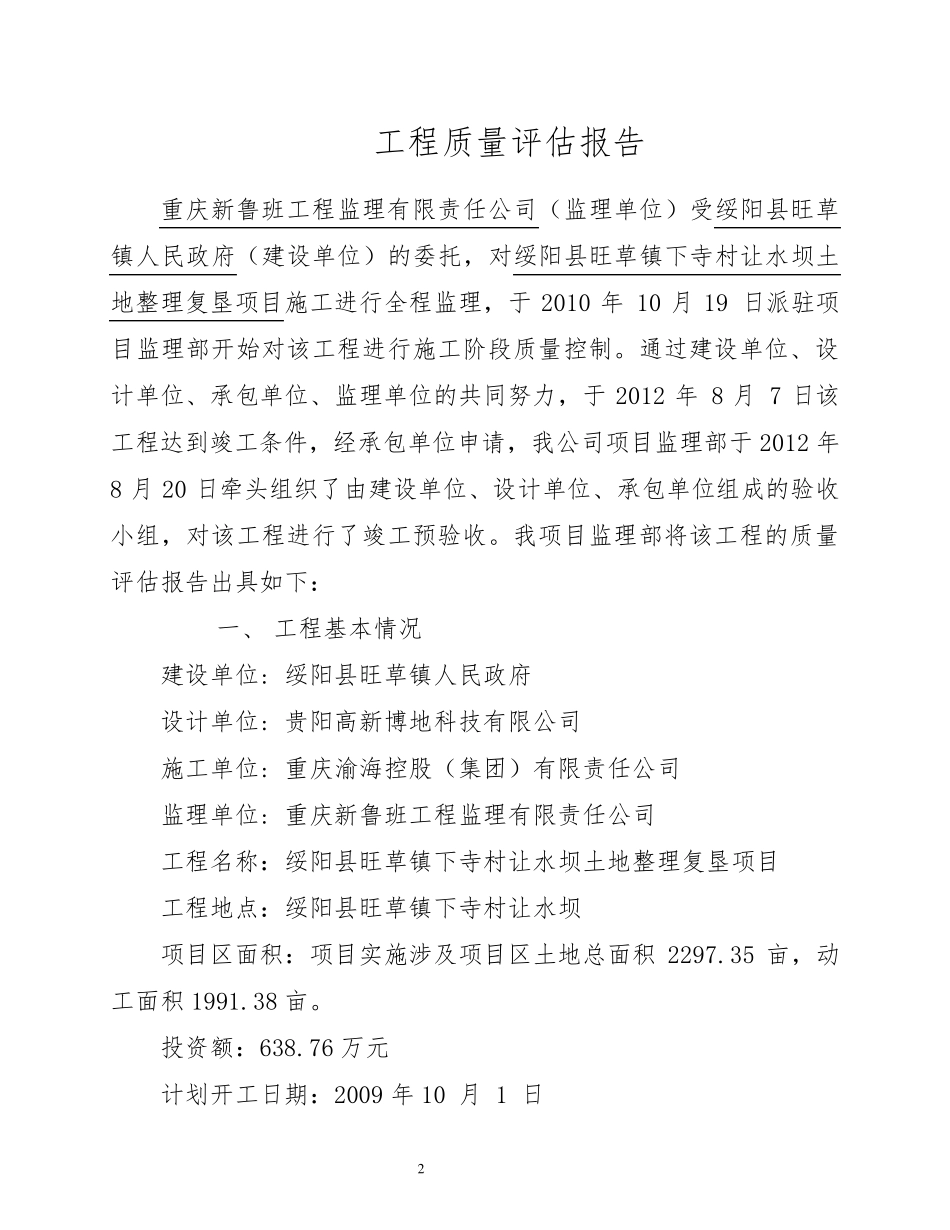 工程质量评估报告

重庆新鲁班工程监理有限责任公司（监理单位）受绥阳县旺草镇人民政府（建设单位）的委托，对绥阳县旺草镇下寺村让水坝土地整理复垦项目施工进行全程监理，于 2010 年 10 月 19 日派驻项目监理部开始对该工程进行施工阶段质量控制。通过建设单位、设计单位、承包单位、监理单位的共同努力，于 2012 年 8 月 7 日该工程达到竣工条件，经承包单位申请，我公司项目监理部于 2012 年 8 月 20 日牵头组织了由建设单位、设计单位、承包单位组成的验收小组，对该工程进行了竣工预验收。我项目监理部将该工程的质量评估报告出具如下：

一、 工程基本情况

建设单位：绥阳县旺草镇人民政府

设计单位：贵阳高新博地科技有限公司

施工单位：重庆渝海控股（集团）有限责任公司

监理单位：重庆新鲁班工程监理有限责任公司

工程名称：绥阳县旺草镇下寺村让水坝土地整理复垦项目

工程地点：绥阳县旺草镇下寺村让水坝

项目区面积：项目实施涉及项目区土地总面积 2297.35 亩，动工面积 1991.38 亩。

投资额：638.76 万元

计划开工日期：2009 年 10 月 1 日

2